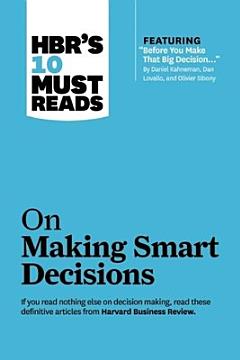 HBR'S 10 MUST READS

FEATURING
"Before You Make That Big Decision..."
By Daniel Kahneman, Dan Lovallo, and Olivier Sibony

On
Making Smart
Decisions

If you read nothing else on decision making, read these definitive articles from Harvard Business Review.